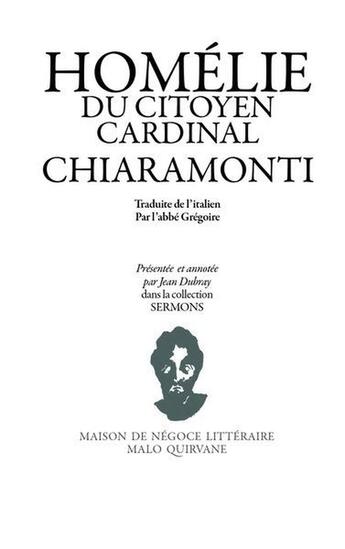 HOMÉLIE
DU CITOYEN
CARDINAL
CHIARAMONTI

Traduite de l'italien
Par l'abbé Grégoire

Présentée et annotée
par Jean Dubray
dans la collection
SERMONS

MAISON DE NÉGOCE LITTÉRAIRE
MALO QUIRVANE